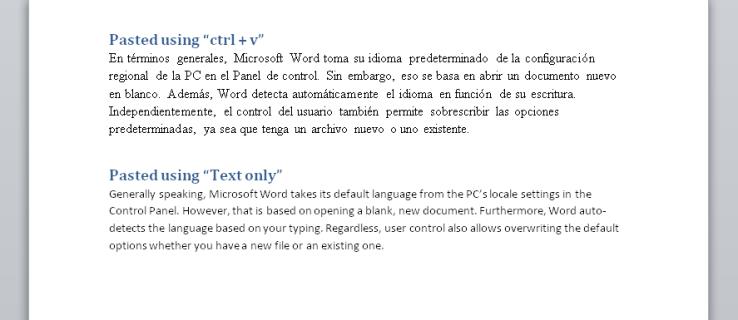 Pasted using “ctrl + v”
En términos generales, Microsoft Word toma su idioma predeterminado de la configuración regional de la PC en el Panel de control. Sin embargo, eso se basa en abrir un documento nuevo en blanco. Además, Word detecta automáticamente el idioma en función de su escritura. Independientemente, el control del usuario también permite sobrescribir las opciones predeterminadas, ya sea que tenga un archivo nuevo o uno existente.

Pasted using “Text only”
Generally speaking, Microsoft Word takes its default language from the PC’s locale settings in the Control Panel. However, that is based on opening a blank, new document. Furthermore, Word auto-detects the language based on your typing. Regardless, user control also allows overwriting the default options whether you have a new file or an existing one.